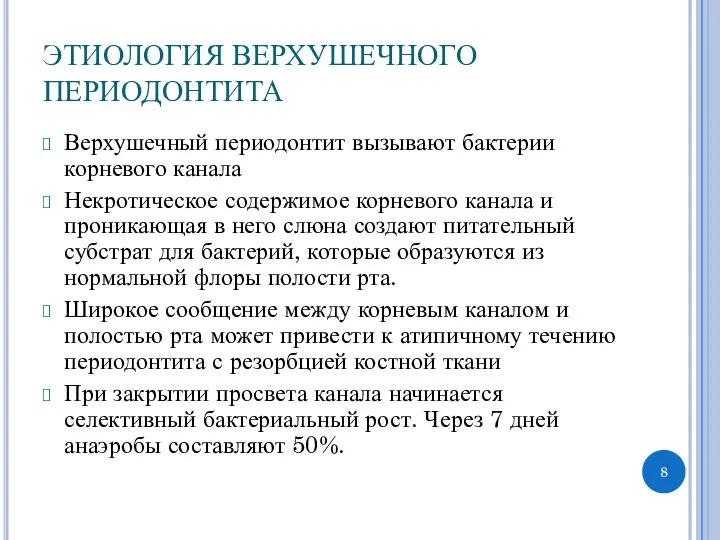 ЭТИОЛОГИЯ ВЕРХУШЕЧНОГО ПЕРИОДОНТИТА

Верхушечный периодонтит вызывают бактерии корневого канала

Некротическое содержимое корневого канала и проникающая в него слюна создают питательный субстрат для бактерий, которые образуются из нормальной флоры полости рта.

Широкое сообщение между корневым каналом и полостью рта может привести к атипичному течению периодонтита с резорбцией костной ткани

При закрытии просвета канала начинается селективный бактериальный рост. Через 7 дней анаэробы составляют 50%.

8